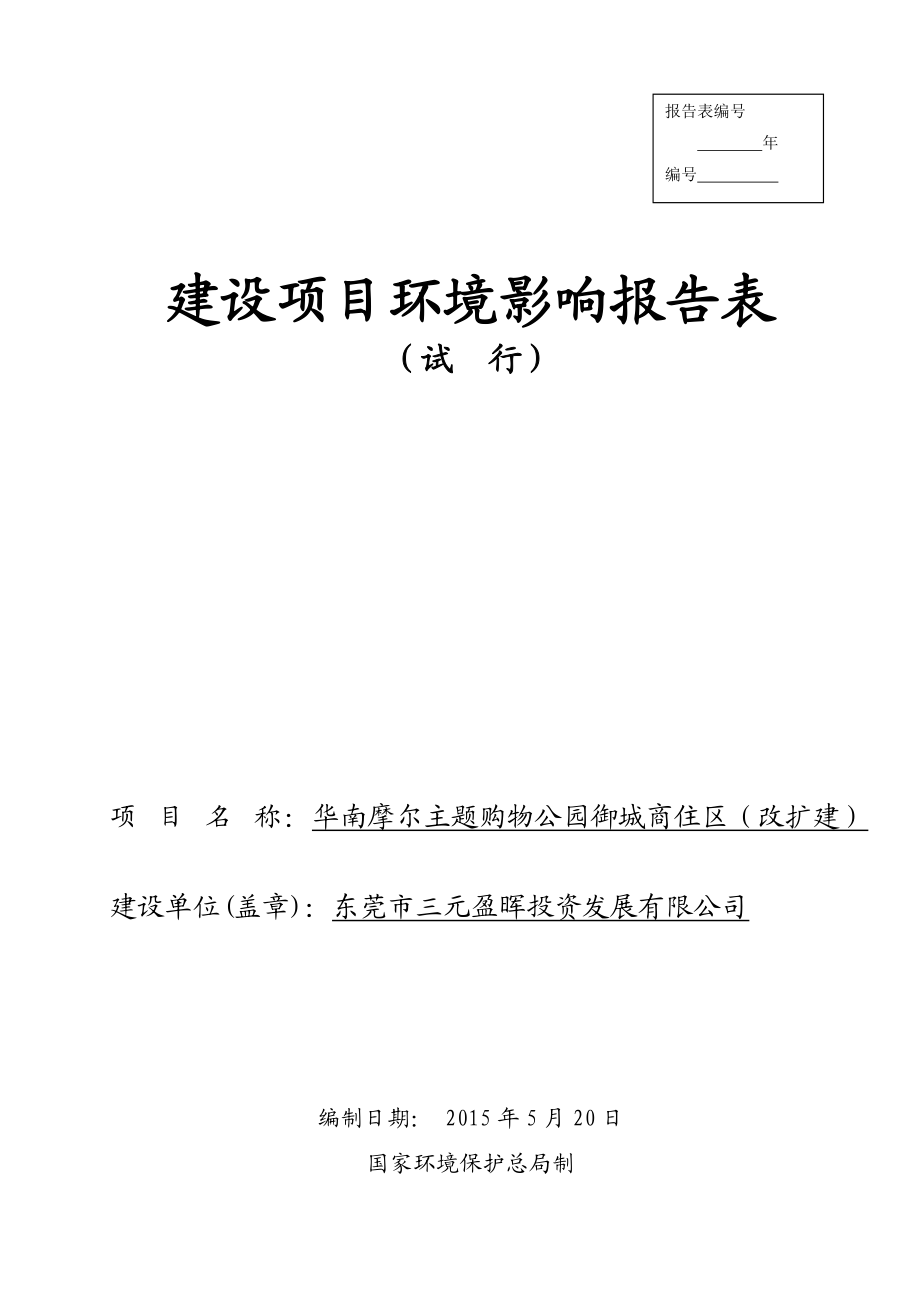 报告表编号

________年

编号__________

建设项目环境影响报告表

（试　行）

项　目　名　称：华南摩尔主题购物公园御城商住区（改扩建）

建设单位(盖章)：东莞市三元盈晖投资发展有限公司

编制日期：　2015 年 5 月 20 日

国家环境保护总局制